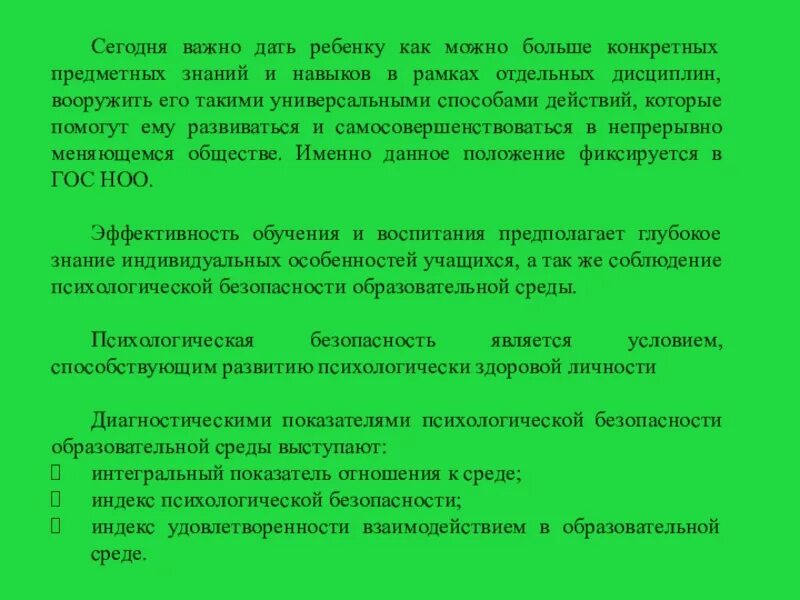 Сегодня важно дать ребенку как можно больше конкретных предметных знаний и навыков в рамках отдельных дисциплин, вооружить его такими универсальными способами действий, которые помогут ему развиваться и самосовершенствоваться в непрерывно меняющемся обществе. Именно данное положение фиксируется в ГОС НОО.

Эффективность обучения и воспитания предполагает глубокое знание индивидуальных особенностей учащихся, а так же соблюдение психологической безопасности образовательной среды.

Психологическая безопасность является условием, способствующим развитию психологически здоровой личности

Диагностическими показателями психологической безопасности образовательной среды выступают:
интегральный показатель отношения к среде;
индекс психологической безопасности;
индекс удовлетворенности взаимодействием в образовательной среде.